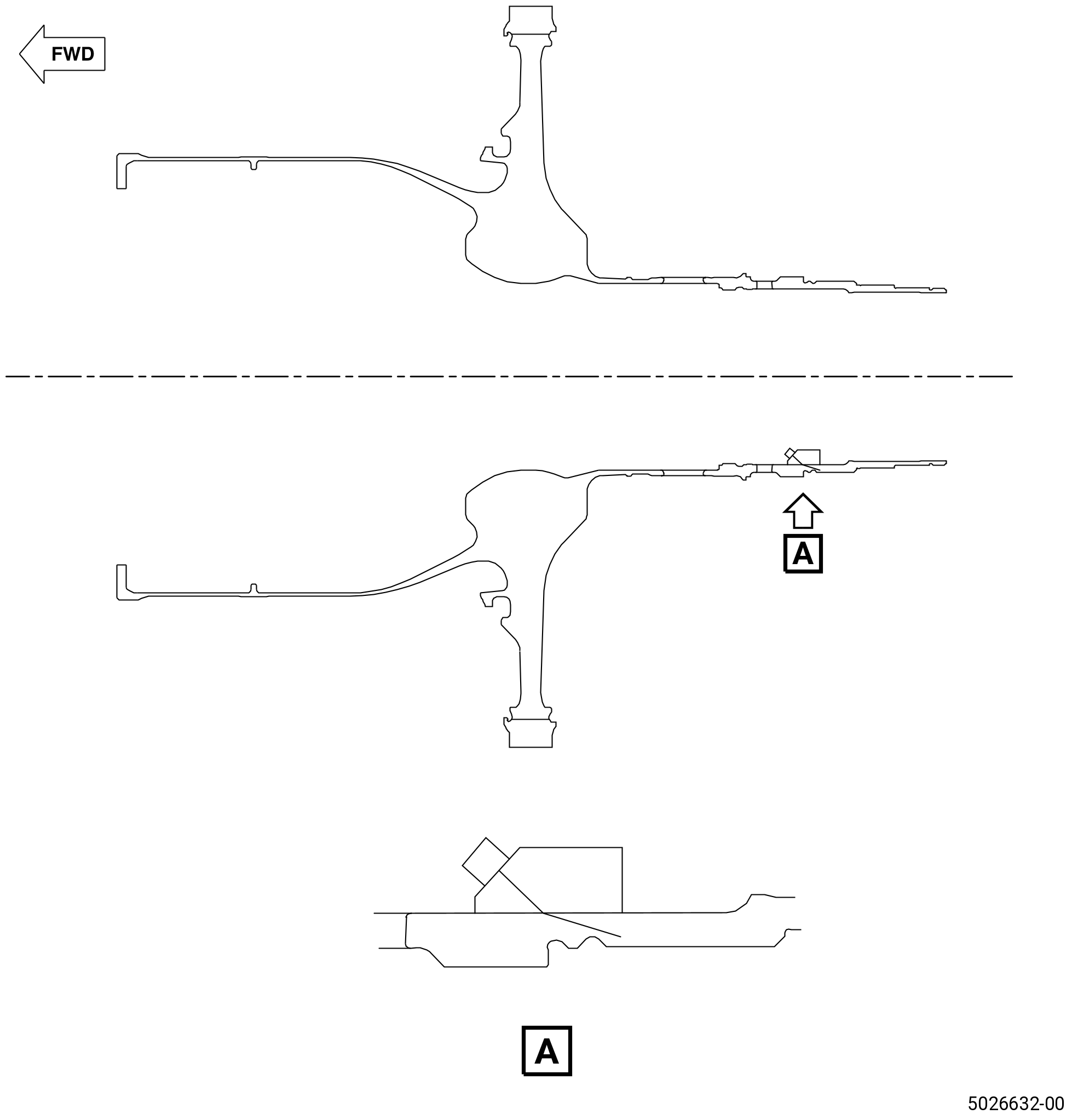 FWD

A

A

5026632-00